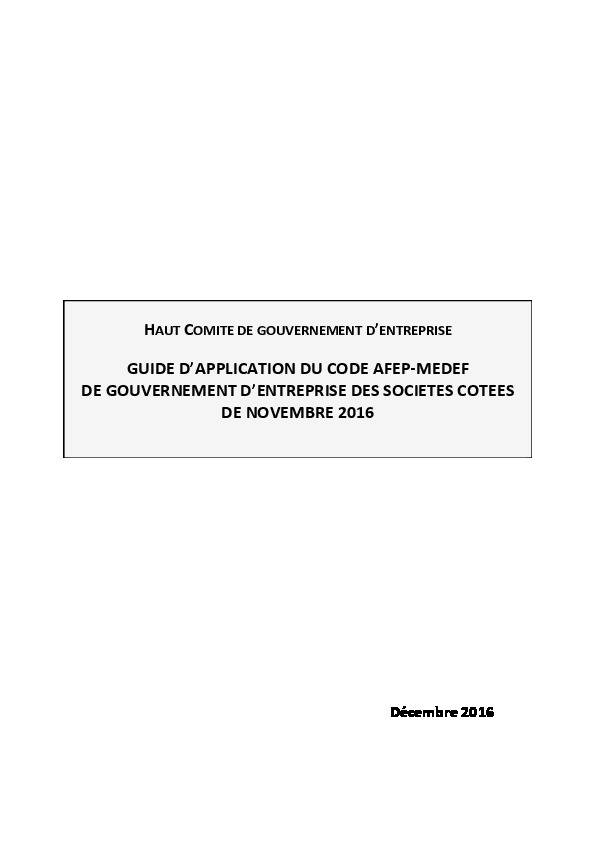 HAUT COMITE DE GOUVERNEMENT D'ENTREPRISE

GUIDE D'APPLICATION DU CODE AFEP-MEDEF DE GOUVERNEMENT D'ENTREPRISE DES SOCIETES COTEES DE NOVEMBRE 2016

Décembre 2016